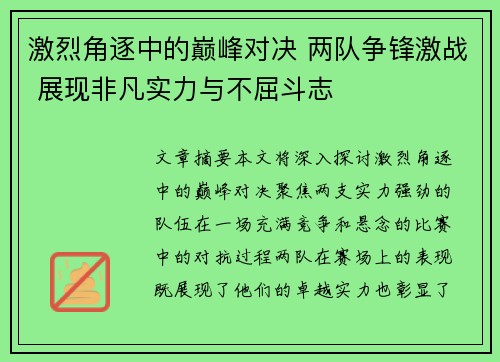 激烈角逐中的巅峰对决 两队争锋激战 展现非凡实力与不屈斗志

文章摘要本文将深入探讨激烈角逐中的巅峰对决聚焦两支实力强劲的队伍在一场充满竞争和悬念的比赛中的对抗过程两队在赛场上的表现既展现了他们的卓越实力也彰显了